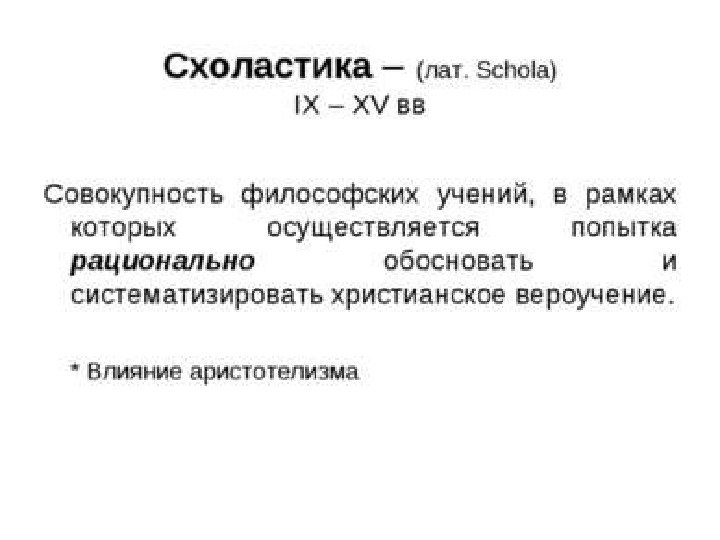 Схоластика – (лат. Schola)
IX – XV вв

Совокупность философских учений, в рамках которых осуществляется попытка рационально обосновать и систематизировать христианское вероучение.

* Влияние аристотелизма